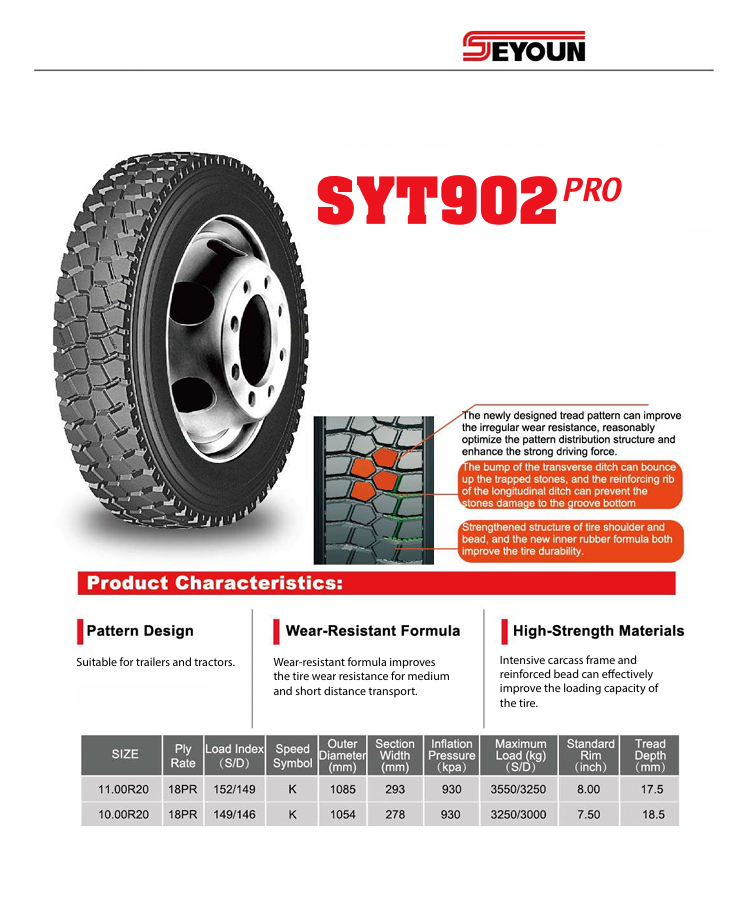 SEYOUN

SYT902 PRO

The newly designed tread pattern can improve the irregular wear resistance, reasonably optimize the pattern distribution structure and enhance the strong driving force.

The bump of the transverse ditch can bounce up the trapped stones, and the reinforcing rib of the longitudinal ditch can prevent the stones damage to the groove bottom

Strengthened structure of tire shoulder and bead, and the new inner rubber formula both improve the tire durability.

Product Characteristics:

Pattern Design

Suitable for trailers and tractors.

Wear-Resistant Formula

Wear-resistant formula improves the tire wear resistance for medium and short distance transport.

High-Strength Materials

Intensive carcass frame and reinforced bead can effectively improve the loading capacity of the tire.

| SIZE | Ply Rate | Load Index (S/D) | Speed Symbol | Outer Diameter (mm) | Section Width (mm) | Inflation Pressure (kpa) | Maximum Load (kg) (S/D) | Standard Rim (inch) | Tread Depth (mm) |
|---|---|---|---|---|---|---|---|---|---|
| 11.00R20 | 18PR | 152/149 | K | 1085 | 293 | 930 | 3550/3250 | 8.00 | 17.5 |
| 10.00R20 | 18PR | 149/146 | K | 1054 | 278 | 930 | 3250/3000 | 7.50 | 18.5 |